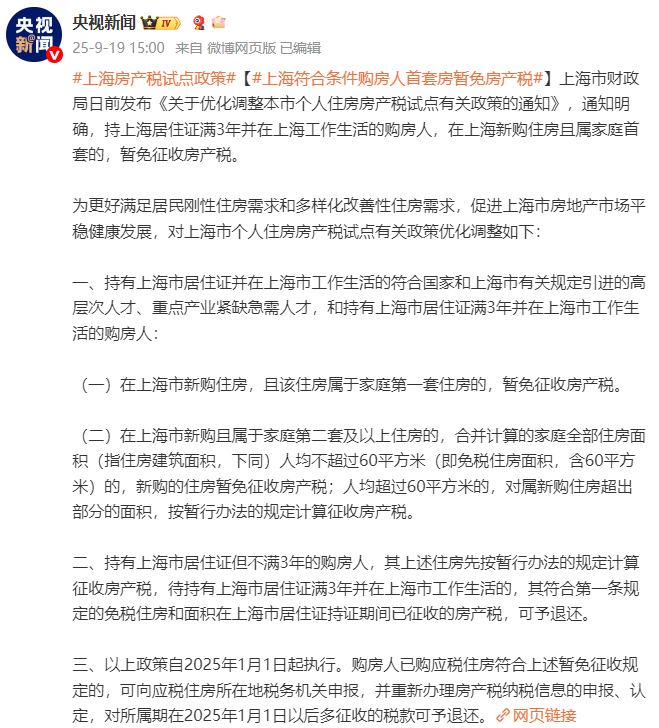 央视新闻

央视新闻 IV

25-9-19 15:00 来自 微博网页版 已编辑

#上海房产税试点政策#【#上海符合条件购房人首套房暂免房产税#】上海市财政局日前发布《关于优化调整本市个人住房房产税试点有关政策的通知》，通知明确，持上海居住证满3年并在上海工作生活的购房人，在上海新购住房且属家庭首套的，暂免征收房产税。

为更好满足居民刚性住房需求和多样化改善性住房需求，促进上海市房地产市场平稳健康发展，对上海市个人住房房产税试点有关政策优化调整如下：

一、持有上海市居住证并在上海市工作生活的符合国家和上海市有关规定引进的高层次人才、重点产业紧缺急需人才，和持有上海市居住证满3年并在上海市工作生活的购房人：

（一）在上海市新购住房，且该住房属于家庭第一套住房的，暂免征收房产税。

（二）在上海市新购且属于家庭第二套及以上住房的，合并计算的家庭全部住房面积（指住房建筑面积，下同）人均不超过60平方米（即免税住房面积，含60平方米）的，新购的住房暂免征收房产税；人均超过60平方米的，对属新购住房超出部分的面积，按暂行办法的规定计算征收房产税。

二、持有上海市居住证但不满3年的购房人，其上述住房先按暂行办法的规定计算征收房产税，待持有上海市居住证满3年并在上海市工作生活的，其符合第一条规定的免税住房和面积在上海市居住证持证期间已征收的房产税，可予退还。

三、以上政策自2025年1月1日起执行。购房人已购应税住房符合上述暂免征收规定的，可向应税住房所在地税务机关申报，并重新办理房产税纳税信息的申报、认定，对所属期在2025年1月1日以后多征收的税款可予退还。网页链接